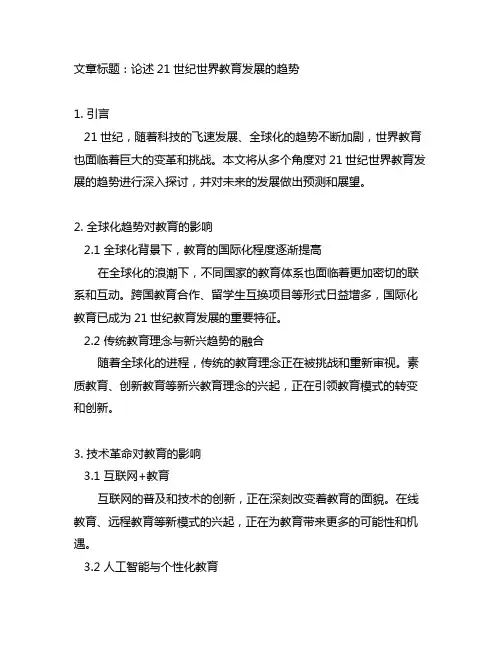 文章标题：论述 21 世纪世界教育发展的趋势

1. 引言

21 世纪，随着科技的飞速发展、全球化的趋势不断加剧，世界教育也面临着巨大的变革和挑战。本文将从多个角度对 21 世纪世界教育发展的趋势进行深入探讨，并对未来的发展做出预测和展望。

2. 全球化趋势对教育的影响

2.1 全球化背景下，教育的国际化程度逐渐提高

在全球化的浪潮下，不同国家的教育体系也面临着更加密切的联系和互动。跨国教育合作、留学生互换项目等形式日益增多，国际化教育已成为 21 世纪教育发展的重要特征。

2.2 传统教育理念与新兴趋势的融合

随着全球化的进程，传统的教育理念正在被挑战和重新审视。素质教育、创新教育等新兴教育理念的兴起，正在引领教育模式的转变和创新。

3. 技术革命对教育的影响

3.1 互联网+教育

互联网的普及和技术的创新，正在深刻改变着教育的面貌。在线教育、远程教育等新模式的兴起，正在为教育带来更多的可能性和机遇。

3.2 人工智能与个性化教育